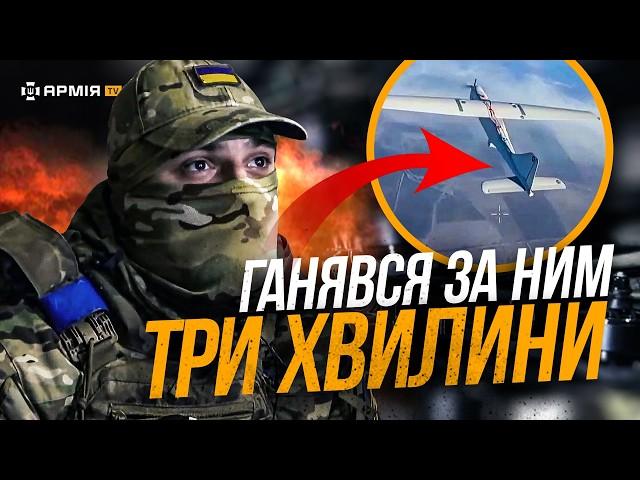 АРМІЯ TV

ГАНЯВСЯ ЗА НИМ
ТРИ ХВИЛИНИ